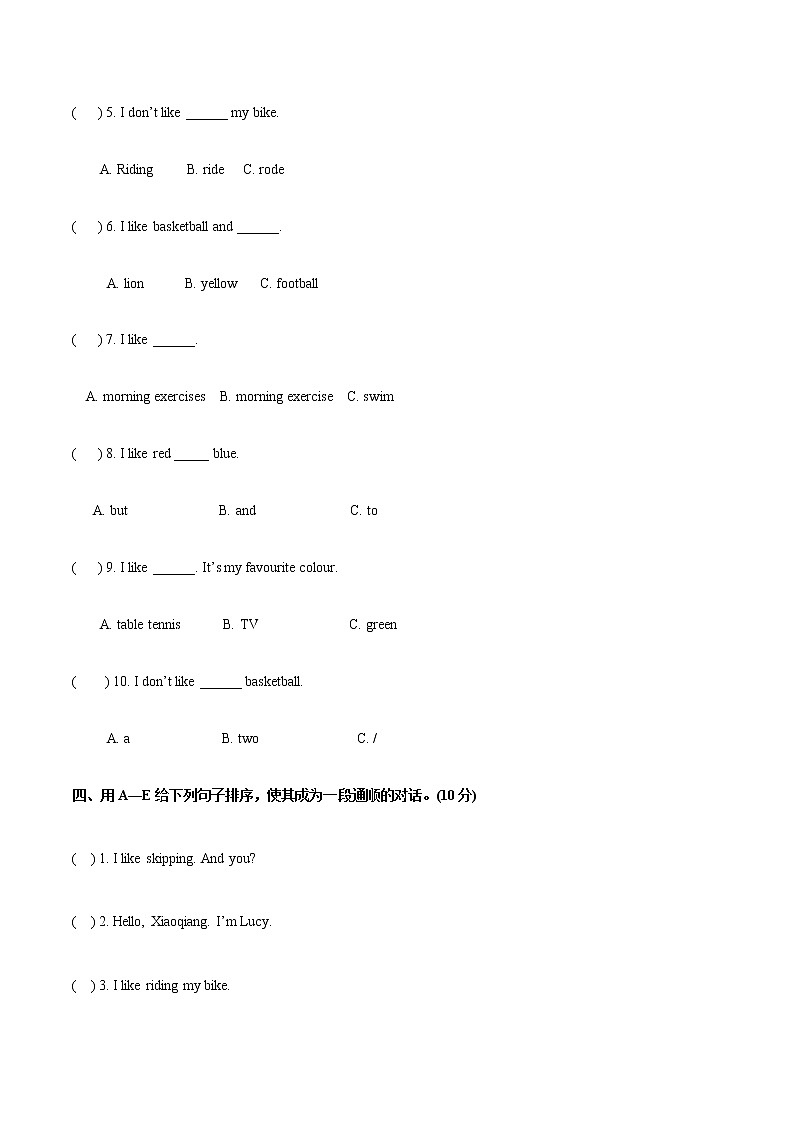 (　　) 5. I don't like ______ my bike.

A. Riding　　B. ride　　C. rode

(　　) 6. I like basketball and ______.

A. lion　　B. yellow　　C. football

(　　) 7. I like ______.

A. morning exercises　B. morning exercise　C. swim

(　　) 8. I like red _____ blue.

A. but　　B. and　　C. to

(　　) 9. I like ______. It's my favourite colour.

A. table tennis　　B. TV　　C. green

(　　) 10. I don't like ______ basketball.

A. a　　B. two　　C. /

四、用 A—E 给下列句子排序，使其成为一段通顺的对话。(10 分)

(　) 1. I like skipping. And you?

(　) 2. Hello, Xiaoqiang. I'm Lucy.

(　) 3. I like riding my bike.